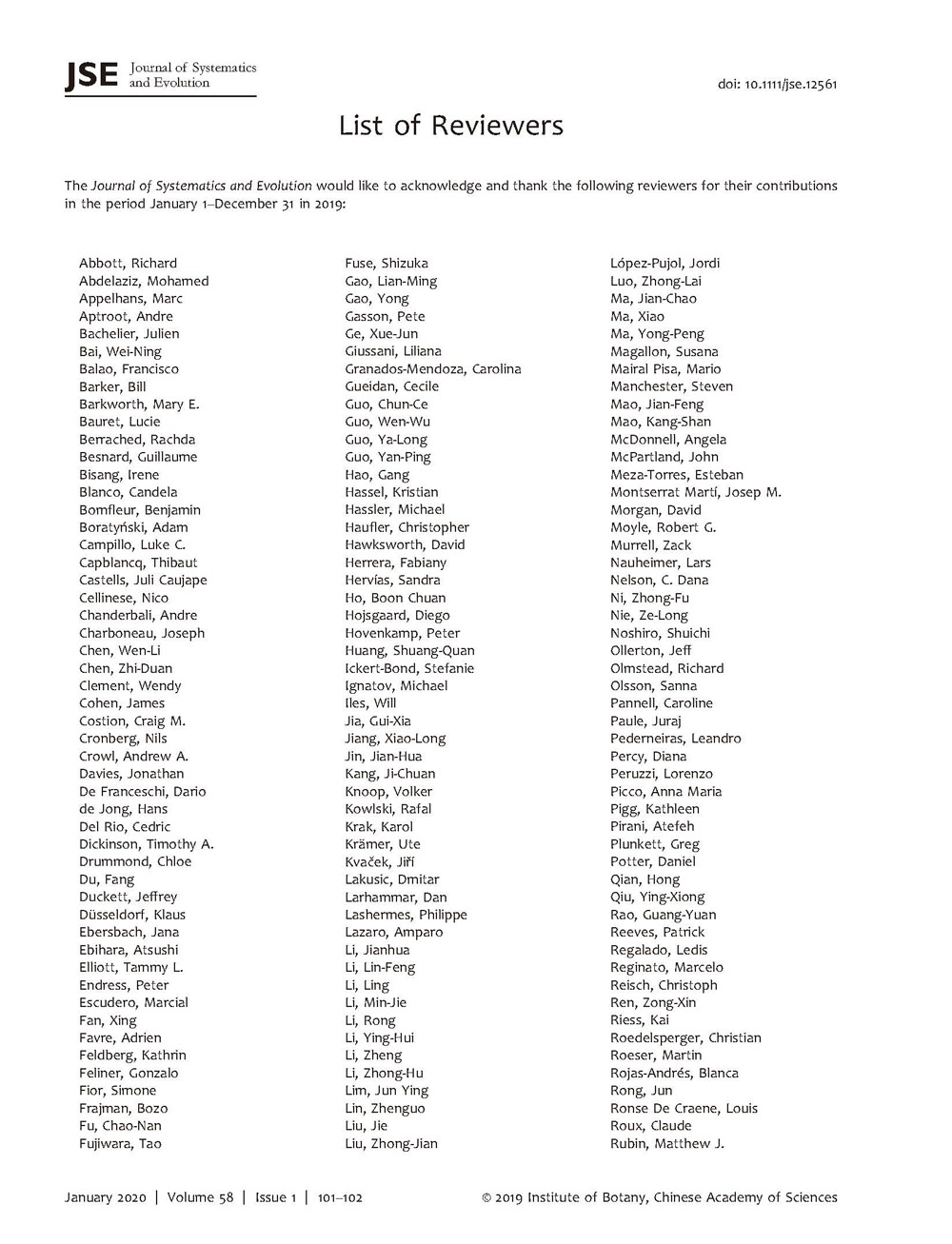 JSE Journal of Systematics and Evolution

doi: 10.1111/jse.12561

List of Reviewers

The Journal of Systematics and Evolution would like to acknowledge and thank the following reviewers for their contributions in the period January 1–December 31 in 2019:

Abbott, Richard
Abdelaziz, Mohamed
Appelhans, Marc
Aptroot, Andre
Bachelier, Julien
Bai, Wei-Ning
Balao, Francisco
Barker, Bill
Barkworth, Mary E.
Bauret, Lucie
Berrached, Rachda
Besnard, Guillaume
Bisang, Irene
Blanco, Candela
Bomfleur, Benjamin
Boratyński, Adam
Campillo, Luke C.
Capblancq, Thibaut
Castells, Juli Caujape
Cellinese, Nico
Chanderbali, Andre
Charboneau, Joseph
Chen, Wen-Li
Chen, Zhi-Duan
Clement, Wendy
Cohen, James
Costion, Craig M.
Cronberg, Nils
Crowl, Andrew A.
Davies, Jonathan
De Franceschi, Dario
de Jong, Hans
Del Rio, Cedric
Dickinson, Timothy A.
Drummond, Chloe
Du, Fang
Duckett, Jeffrey
Düsseldorf, Klaus
Ebersbach, Jana
Ebihara, Atsushi
Elliott, Tammy L.
Endress, Peter
Escudero, Marcial
Fan, Xing
Favre, Adrien
Feldberg, Kathrin
Feliner, Gonzalo
Fior, Simone
Frajman, Bozo
Fu, Chao-Nan
Fujiwara, Tao

Fuse, Shizuka
Gao, Lian-Ming
Gao, Yong
Gasson, Pete
Ge, Xue-Jun
Giussani, Liliana
Granados-Mendoza, Carolina
Gueidan, Cecile
Guo, Chun-Ce
Guo, Wen-Wu
Guo, Ya-Long
Guo, Yan-Ping
Hao, Gang
Hassel, Kristian
Hassler, Michael
Haufler, Christopher
Hawksworth, David
Herrera, Fabiany
Hervías, Sandra
Ho, Boon Chuan
Hojsgaard, Diego
Hovenkamp, Peter
Huang, Shuang-Quan
Ickert-Bond, Stefanie
Ignatov, Michael
Iles, Will
Jia, Gui-Xia
Jiang, Xiao-Long
Jin, Jian-Hua
Kang, Ji-Chuan
Knoop, Volker
Kowlski, Rafal
Krak, Karol
Krämer, Ute
Kvaček, Jiří
Lakusic, Dmitar
Larhammar, Dan
Lashermes, Philippe
Lazaro, Amparo
Li, Jianhua
Li, Lin-Feng
Li, Ling
Li, Min-Jie
Li, Rong
Li, Ying-Hui
Li, Zheng
Li, Zhong-Hu
Lim, Jun Ying
Lin, Zhenguo
Liu, Jie
Liu, Zhong-Jian

López-Pujol, Jordi
Luo, Zhong-Lai
Ma, Jian-Chao
Ma, Xiao
Ma, Yong-Peng
Magallon, Susana
Mairal Pisa, Mario
Manchester, Steven
Mao, Jian-Feng
Mao, Kang-Shan
McDonnell, Angela
McPartland, John
Meza-Torres, Esteban
Montserrat Martí, Josep M.
Morgan, David
Moyle, Robert G.
Murrell, Zack
Nauheimer, Lars
Nelson, C. Dana
Ni, Zhong-Fu
Nie, Ze-Long
Noshiro, Shuichi
Ollerton, Jeff
Olmstead, Richard
Olsson, Sanna
Pannell, Caroline
Paule, Juraj
Pederneiras, Leandro
Percy, Diana
Peruzzi, Lorenzo
Picco, Anna Maria
Pigg, Kathleen
Pirani, Atefeh
Plunkett, Greg
Potter, Daniel
Qian, Hong
Qiu, Ying-Xiong
Rao, Guang-Yuan
Reeves, Patrick
Regalado, Ledis
Reginato, Marcelo
Reisch, Christoph
Ren, Zong-Xin
Riess, Kai
Roedelsperger, Christian
Roeser, Martin
Rojas-Andrés, Blanca
Rong, Jun
Ronse De Craene, Louis
Roux, Claude
Rubin, Matthew J.

January 2020 | Volume 58 | Issue 1 | 101–102

© 2019 Institute of Botany, Chinese Academy of Sciences